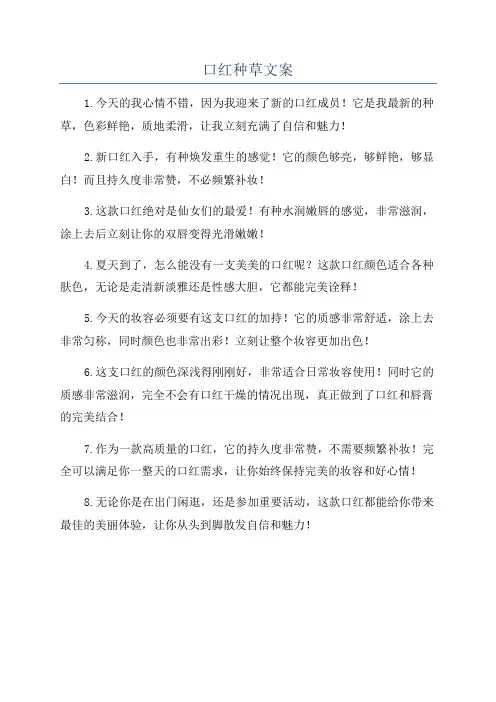 口红种草文案

1.今天的我心情不错，因为我迎来了新的口红成员！它是我最新的种草，色彩鲜艳，质地柔滑，让我立刻充满了自信和魅力！

2.新口红入手，有种焕发重生的感觉！它的颜色够亮，够鲜艳，够显白！而且持久度非常赞，不必频繁补妆！

3.这款口红绝对是仙女们的最爱！有种水润嫩唇的感觉，非常滋润，涂上去后立刻让你的双唇变得光滑嫩嫩！

4.夏天到了，怎么能没有一支美美的口红呢？这款口红颜色适合各种肤色，无论是走清新淡雅还是性感大胆，它都能完美诠释！

5.今天的妆容必须要有这支口红的加持！它的质感非常舒适，涂上去非常匀称，同时颜色也非常出彩！立刻让整个妆容更加出色！

6.这支口红的颜色深浅得刚刚好，非常适合日常妆容使用！同时它的质感非常滋润，完全不会有口红干燥的情况出现，真正做到了口红和唇膏的完美结合！

7.作为一款高质量的口红，它的持久度非常赞，不需要频繁补妆！完全可以满足你一整天的口红需求，让你始终保持完美的妆容和好心情！

8.无论你是在出门闲逛，还是参加重要活动，这款口红都能给你带来最佳的美丽体验，让你从头到脚散发自信和魅力！